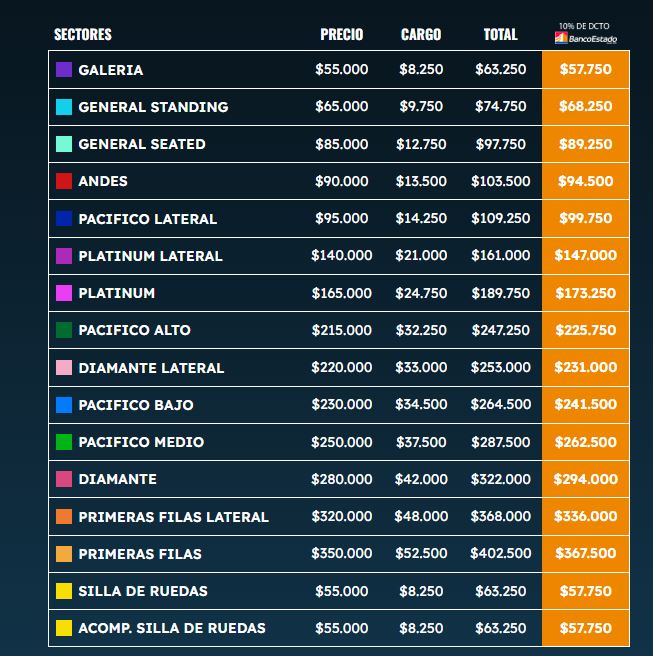 | SECTORES | PRECIO | CARGO | TOTAL | 10% DE DCTO BancoEstado |
|---|---|---|---|---|
| GALERIA | $55.000 | $8.250 | $63.250 | $57.750 |
| GENERAL STANDING | $65.000 | $9.750 | $74.750 | $68.250 |
| GENERAL SEATED | $85.000 | $12.750 | $97.750 | $89.250 |
| ANDES | $90.000 | $13.500 | $103.500 | $94.500 |
| PACIFICO LATERAL | $95.000 | $14.250 | $109.250 | $99.750 |
| PLATINUM LATERAL | $140.000 | $21.000 | $161.000 | $147.000 |
| PLATINUM | $165.000 | $24.750 | $189.750 | $173.250 |
| PACIFICO ALTO | $215.000 | $32.250 | $247.250 | $225.750 |
| DIAMANTE LATERAL | $220.000 | $33.000 | $253.000 | $231.000 |
| PACIFICO BAJO | $230.000 | $34.500 | $264.500 | $241.500 |
| PACIFICO MEDIO | $250.000 | $37.500 | $287.500 | $262.500 |
| DIAMANTE | $280.000 | $42.000 | $322.000 | $294.000 |
| PRIMERAS FILAS LATERAL | $320.000 | $48.000 | $368.000 | $336.000 |
| PRIMERAS FILAS | $350.000 | $52.500 | $402.500 | $367.500 |
| SILLA DE RUEDAS | $55.000 | $8.250 | $63.250 | $57.750 |
| ACOMP. SILLA DE RUEDAS | $55.000 | $8.250 | $63.250 | $57.750 |